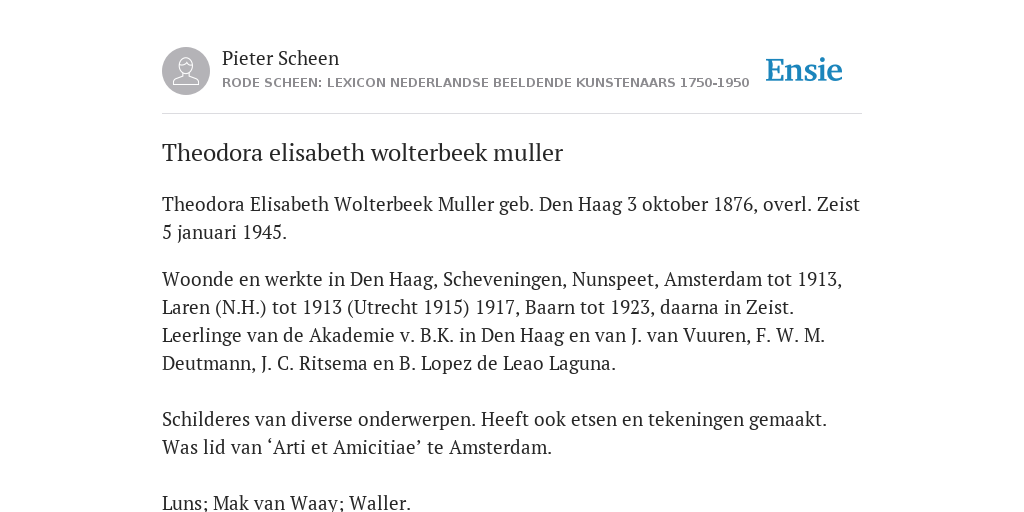 Pieter Scheen
RODE SCHEEN: LEXICON NEDERLANDSE BEELDENDE KUNSTENAARS 1750-1950

Ensie

Theodora elisabeth wolterbeek muller

Theodora Elisabeth Wolterbeek Muller geb. Den Haag 3 oktober 1876, overl. Zeist 5 januari 1945.

Woonde en werkte in Den Haag, Scheveningen, Nunspeet, Amsterdam tot 1913, Laren (N.H.) tot 1913 (Utrecht 1915) 1917, Baarn tot 1923, daarna in Zeist. Leerlinge van de Akademie v. B.K. in Den Haag en van J. van Vuuren, F. W. M. Deutmann, J. C. Ritsema en B. Lopez de Leao Laguna.

Schilderes van diverse onderwerpen. Heeft ook etsen en tekeningen gemaakt. Was lid van ‘Arti et Amicitiae’ te Amsterdam.

Luns; Mak van Waay; Waller.